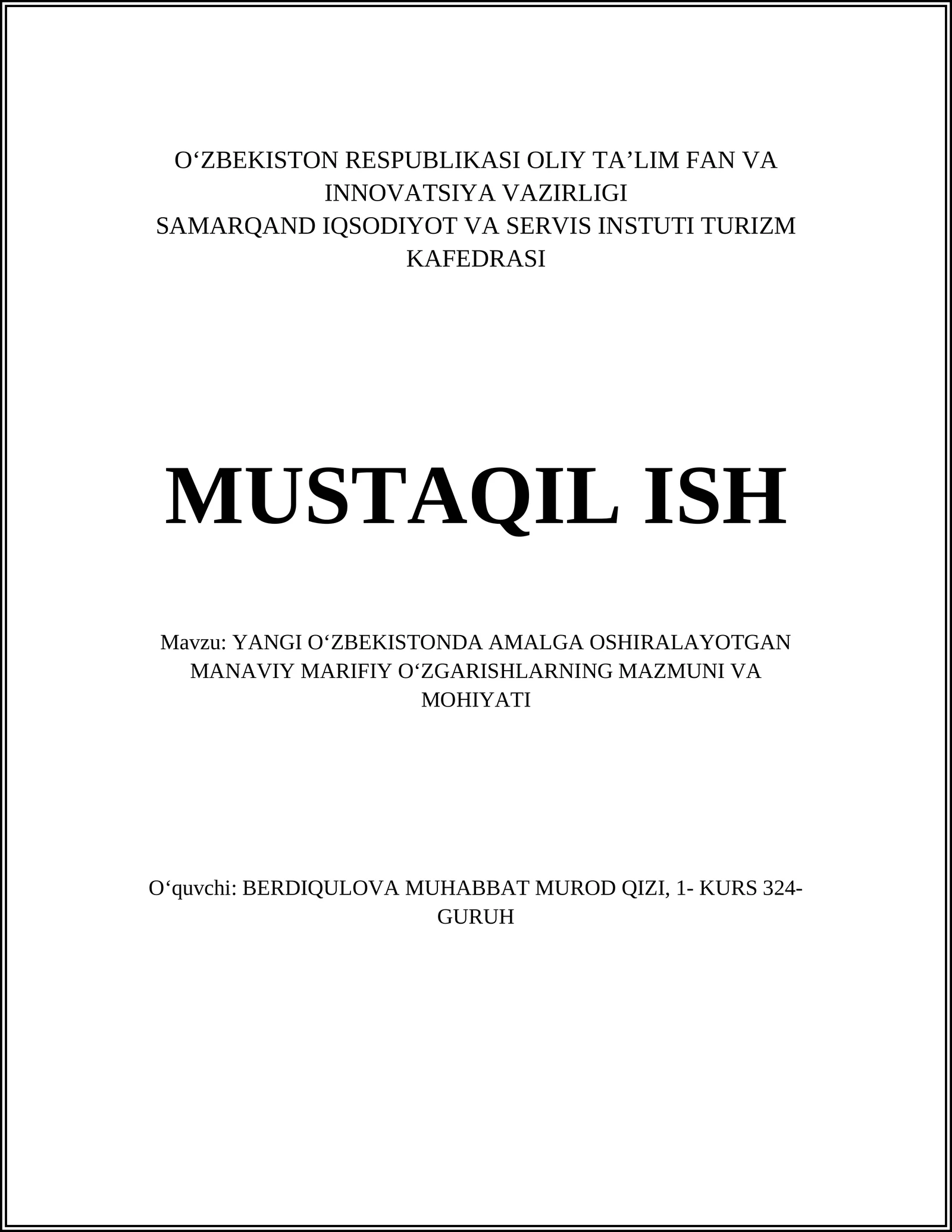 O‘ZBEKISTON RESPUBLIKASI OLIY TA’LIM FAN VA INNOVATSIYA VAZIRLIGI
SAMARQAND IQSODIYOT VA SERVIS INSTUTI TURIZM KAFEDRASI

MUSTAQIL ISH

Mavzu: YANGI O‘ZBEKISTONDA AMALGA OSHIRALAYOTGAN MANAVIY MARIFIY O‘ZGARISHLARNING MAZMUNI VA MOHIYATI

O‘quvchi: BERDIQULOVA MUHABBAT MUROD QIZI, 1- KURS 324-GURUH